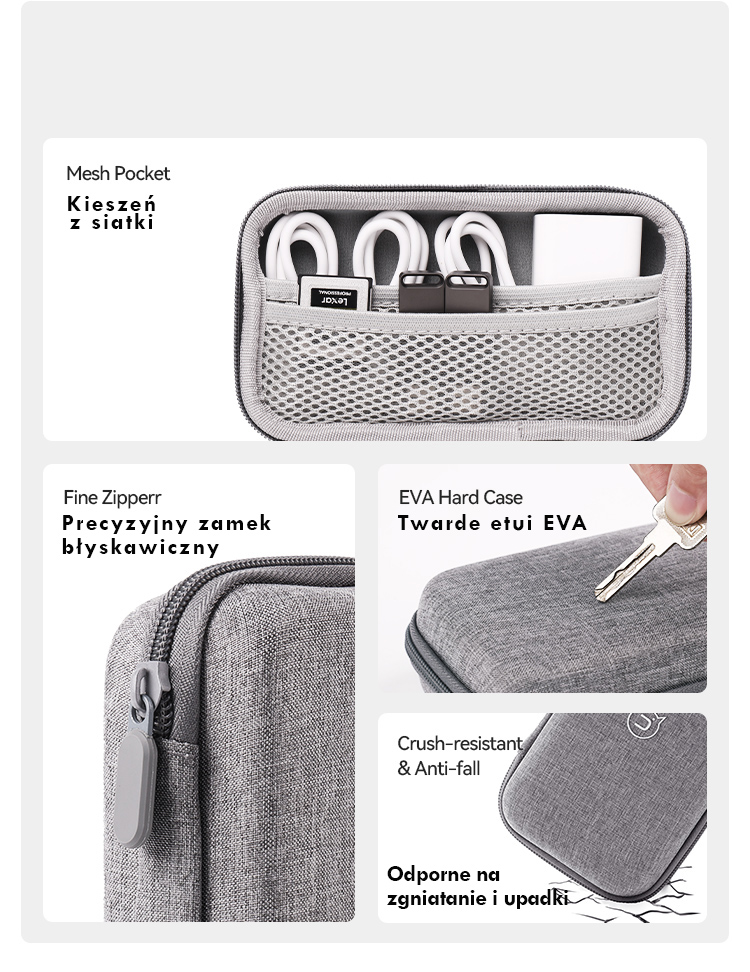 Mesh Pocket

Kieszeń
z siatki

Fine Zipperr

Precyzyjny zamek
błyskawiczny

EVA Hard Case

Twarde etui EVA

Crush-resistant
& Anti-fall

Odporne na
zgniatanie i upadki